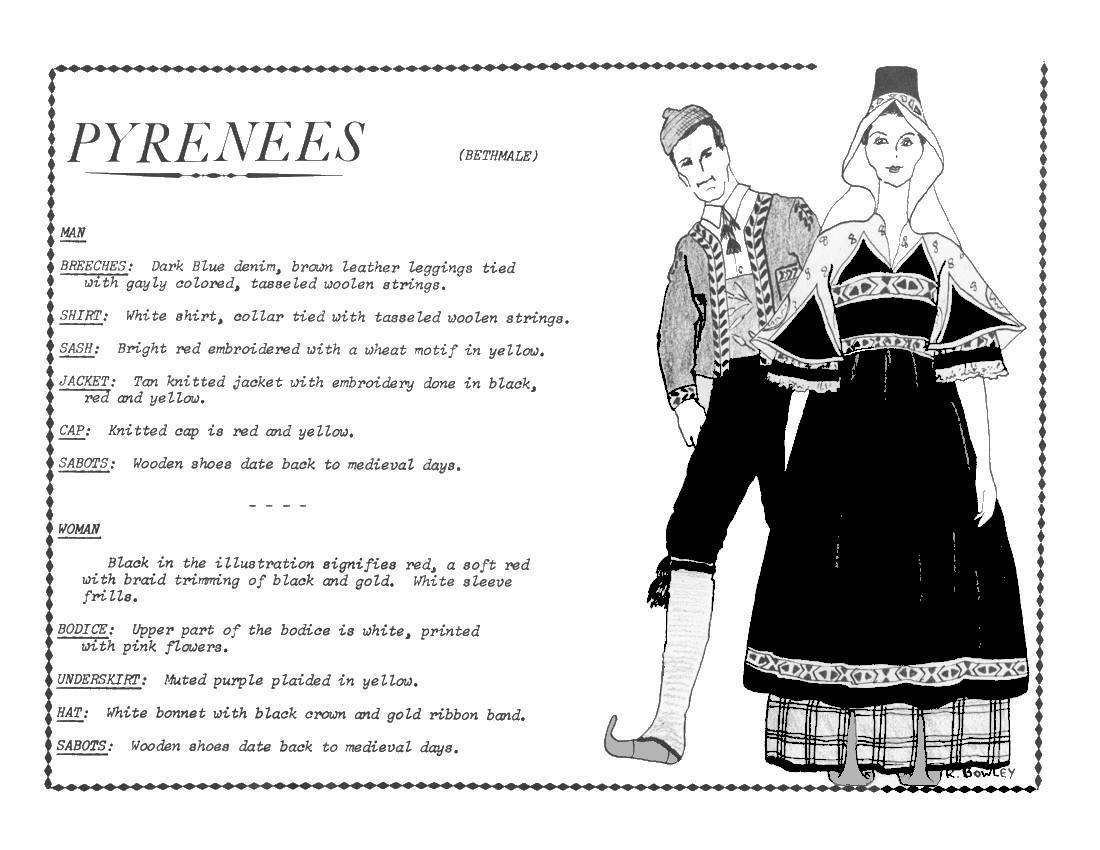 PYRENEES (BETHMALE)

MAN

BREECHES: Dark Blue denim, brown leather leggings tied with gayly colored, tasseled woolen strings.

SHIRT: White shirt, collar tied with tasseled woolen strings.

SASH: Bright red embroidered with a wheat motif in yellow.

JACKET: Tan knitted jacket with embroidery done in black, red and yellow.

CAP: Knitted cap is red and yellow.

SABOTS: Wooden shoes date back to medieval days.

- - - -

WOMAN

Black in the illustration signifies red, a soft red with braid trimming of black and gold. White sleeve frills.

BODICE: Upper part of the bodice is white, printed with pink flowers.

UNDERSKIRT: Muted purple plaided in yellow.

HAT: White bonnet with black crown and gold ribbon band.

SABOTS: Wooden shoes date back to medieval days.

K. BOWLEY